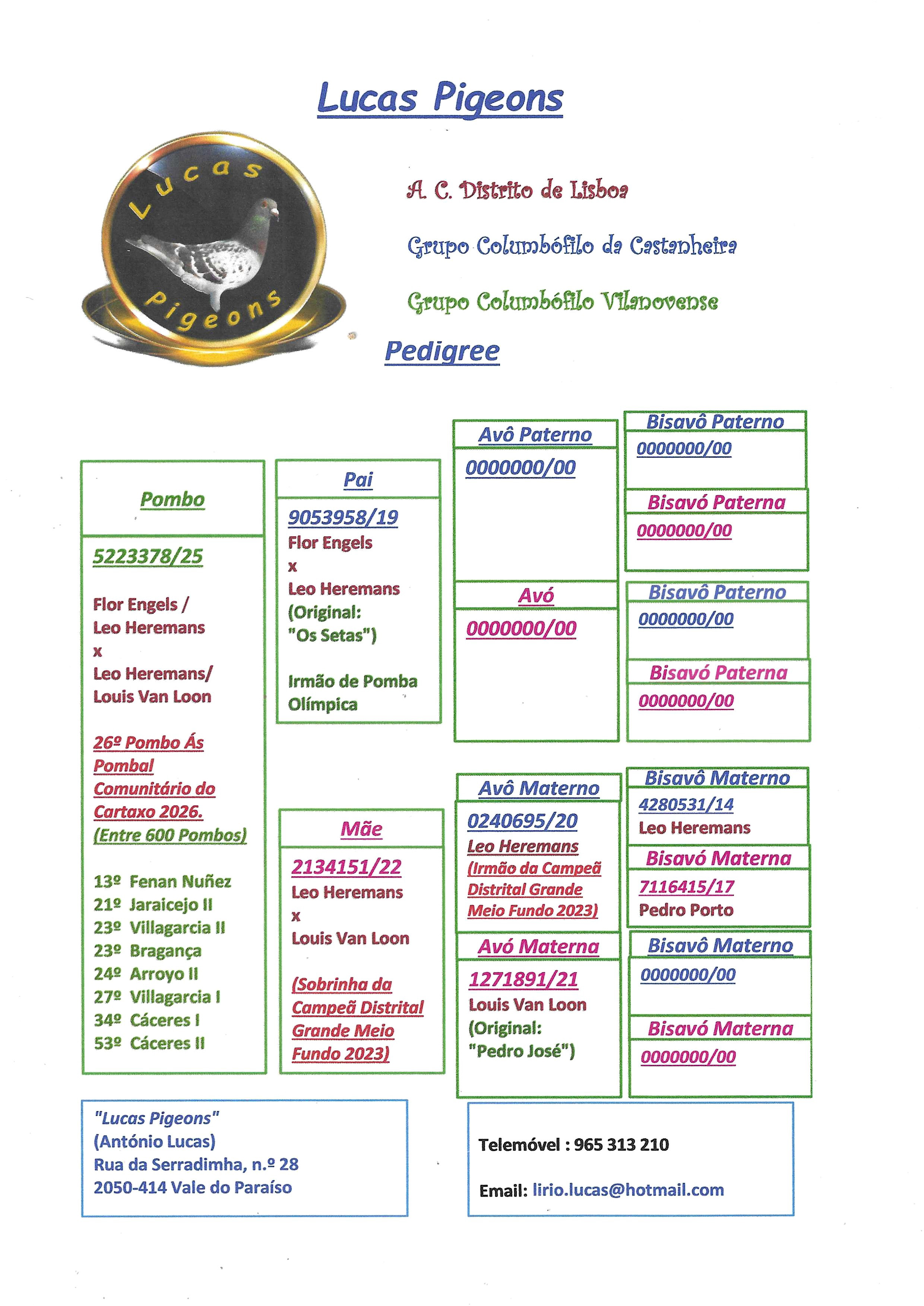 Lucas Pigeons

Lucas Pigeons

A. C. Distrito de Lisboa

Grupo Columbófilo da Castanheira

Grupo Columbófilo Vilanovense

Pedigree

Pombo

5223378/25

Flor Engels / Leo Heremans
x
Leo Heremans/ Louis Van Loon

26º Pombo Ás Pombal Comunitário do Cartaxo 2026. (Entre 600 Pombos)

13º Fenan Nuñez
21º Jaraicejo II
23º Villagarcia II
23º Bragança
24º Arroyo II
27º Villagarcia I
34º Cáceres I
53º Cáceres II

Pai

9053958/19
Flor Engels
x
Leo Heremans (Original: "Os Setas")

Irmão de Pomba Olímpica

Mãe

2134151/22
Leo Heremans
x
Louis Van Loon

(Sobrinha da Campeã Distrital Grande Meio Fundo 2023)

Avô Paterno

0000000/00

Avó

0000000/00

Avô Materno

0240695/20
Leo Heremans
(Irmão da Campeã Distrital Grande Meio Fundo 2023)

Avó Materna

1271891/21
Louis Van Loon (Original: "Pedro José")

Bisavô Paterno

0000000/00

Bisavó Paterna

0000000/00

Bisavô Paterno

0000000/00

Bisavó Paterna

0000000/00

Bisavô Materno

4280531/14
Leo Heremans

Bisavó Materna

7116415/17
Pedro Porto

Bisavô Materno

0000000/00

Bisavó Materna

0000000/00

"Lucas Pigeons"
(António Lucas)
Rua da Serradimha, n.º 28
2050-414 Vale do Paraíso

Telemóvel : 965 313 210

Email: lirio.lucas@hotmail.com